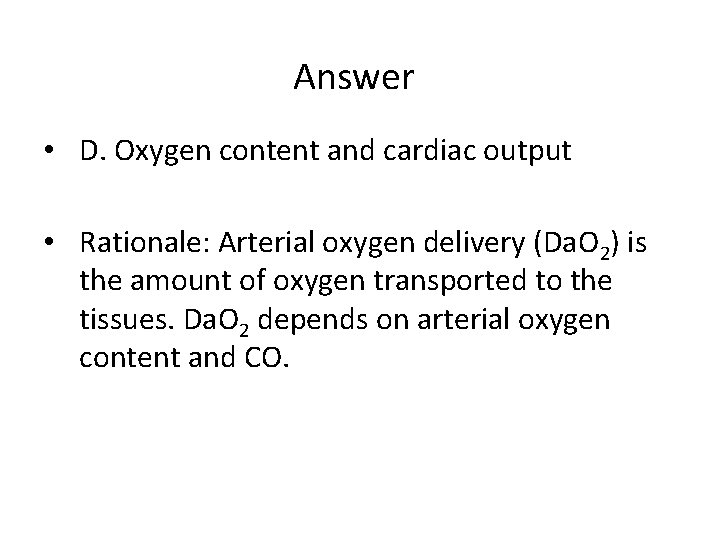 Answer

• D. Oxygen content and cardiac output

• Rationale: Arterial oxygen delivery ($DaO_2$) is the amount of oxygen transported to the tissues. $DaO_2$ depends on arterial oxygen content and CO.